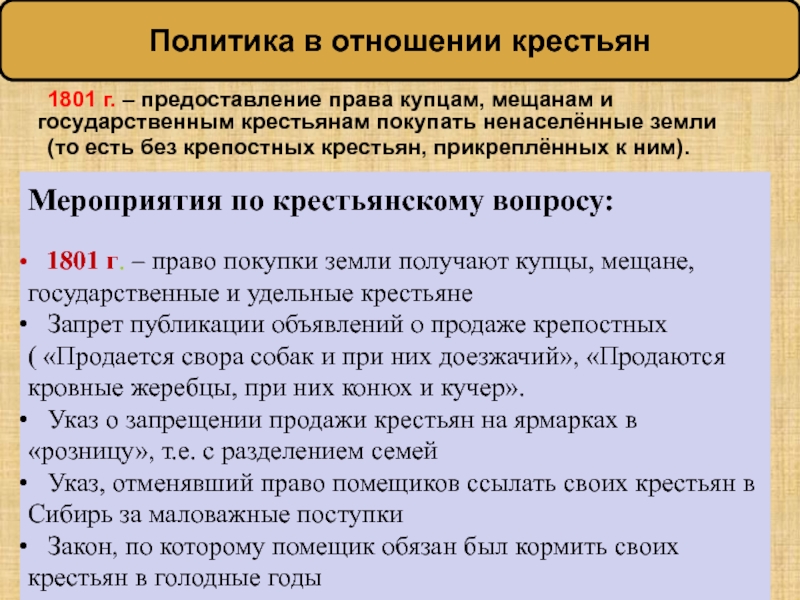 Политика в отношении крестьян

1801 г. – предоставление права купцам, мещанам и государственным крестьянам покупать ненаселённые земли (то есть без крепостных крестьян, прикреплённых к ним).

Мероприятия по крестьянскому вопросу:

• 1801 г. – право покупки земли получают купцы, мещане, государственные и удельные крестьяне
• Запрет публикации объявлений о продаже крепостных ( «Продается свора собак и при них доезжачий», «Продаются кровные жеребцы, при них конюх и кучер».
• Указ о запрещении продажи крестьян на ярмарках в «розницу», т.е. с разделением семей
• Указ, отменявший право помещиков ссылать своих крестьян в Сибирь за маловажные поступки
• Закон, по которому помещик обязан был кормить своих крестьян в голодные годы